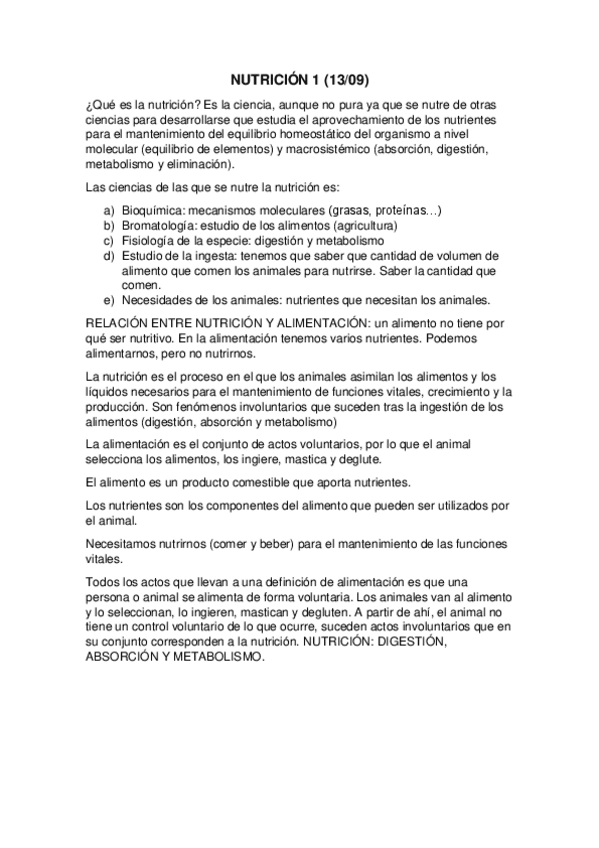 NUTRICIÓN 1 (13/09)

¿Qué es la nutrición? Es la ciencia, aunque no pura ya que se nutre de otras ciencias para desarrollarse que estudia el aprovechamiento de los nutrientes para el mantenimiento del equilibrio homeostático del organismo a nivel molecular (equilibrio de elementos) y macrosistémico (absorción, digestión, metabolismo y eliminación).

Las ciencias de las que se nutre la nutrición es:

a) Bioquímica: mecanismos moleculares (grasas, proteínas…)
b) Bromatología: estudio de los alimentos (agricultura)
c) Fisiología de la especie: digestión y metabolismo
d) Estudio de la ingesta: tenemos que saber que cantidad de volumen de alimento que comen los animales para nutrirse. Saber la cantidad que comen.
e) Necesidades de los animales: nutrientes que necesitan los animales.

RELACIÓN ENTRE NUTRICIÓN Y ALIMENTACIÓN: un alimento no tiene por qué ser nutritivo. En la alimentación tenemos varios nutrientes. Podemos alimentarnos, pero no nutrirnos.

La nutrición es el proceso en el que los animales asimilan los alimentos y los líquidos necesarios para el mantenimiento de funciones vitales, crecimiento y la producción. Son fenómenos involuntarios que suceden tras la ingestión de los alimentos (digestión, absorción y metabolismo)

La alimentación es el conjunto de actos voluntarios, por lo que el animal selecciona los alimentos, los ingiere, mastica y deglute.

El alimento es un producto comestible que aporta nutrientes.

Los nutrientes son los componentes del alimento que pueden ser utilizados por el animal.

Necesitamos nutrirnos (comer y beber) para el mantenimiento de las funciones vitales.

Todos los actos que llevan a una definición de alimentación es que una persona o animal se alimenta de forma voluntaria. Los animales van al alimento y lo seleccionan, lo ingieren, mastican y degluten. A partir de ahí, el animal no tiene un control voluntario de lo que ocurre, suceden actos involuntarios que en su conjunto corresponden a la nutrición. NUTRICIÓN: DIGESTIÓN, ABSORCIÓN Y METABOLISMO.